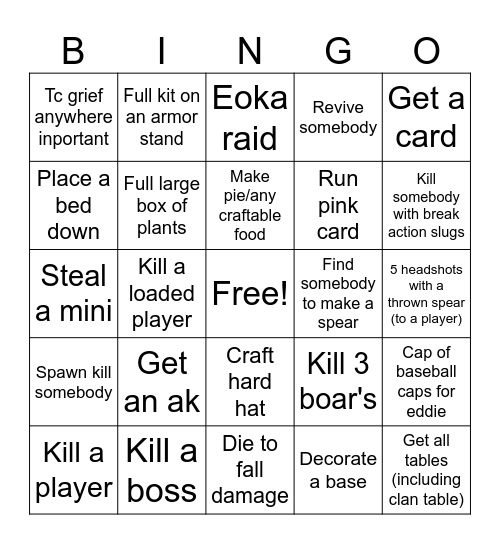 | B | I | N | G | O |
|---|---|---|---|---|
| Tc grief anywhere inportant | Full kit on an armor stand | Eoka raid | Revive somebody | Get a card |
| Place a bed down | Full large box of plants | Make pie/any craftable food | Run pink card | Kill somebody with break action slugs |
| Steal a mini | Kill a loaded player | Free! | Find somebody to make a spear | 5 headshots with a thrown spear (to a player) |
| Spawn kill somebody | Get an ak | Craft hard hat | Kill 3 boar's | Cap of baseball caps for eddie |
| Kill a player | Kill a boss | Die to fall damage | Decorate a base | Get all tables (including clan table) |